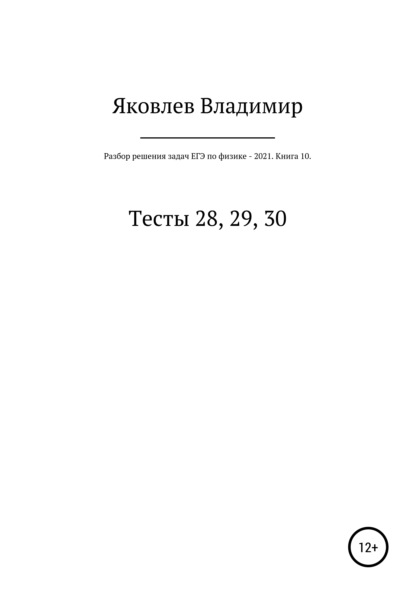 Яковлев Владимир

Разбор решения задач ЕГЭ по физике - 2021. Книга 10.

Тесты 28, 29, 30

12+